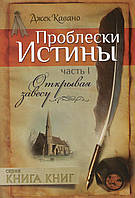 Джек Кавано

Проблески Истины

часть I

Открывая завесу

серия
КНИГА КНИГ